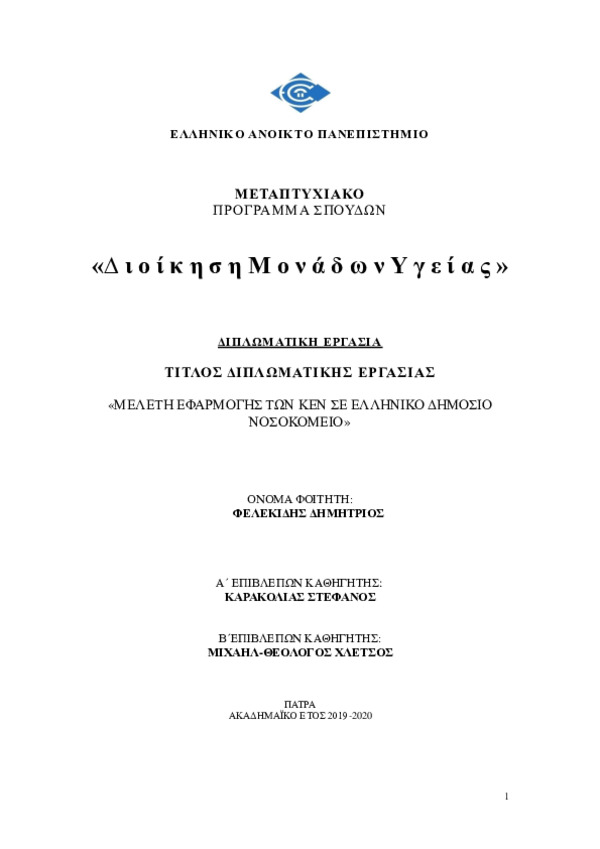 ΕΛΛΗΝΙΚΟ ΑΝΟΙΚΤΟ ΠΑΝΕΠΙΣΤΗΜΙΟ

ΜΕΤΑΠΤΥΧΙΑΚΟ
ΠΡΟΓΡΑΜΜΑ ΣΠΟΥΔΩΝ

«Διοίκηση Μονάδων Υγείας»

ΔΙΠΛΩΜΑΤΙΚΗ ΕΡΓΑΣΙΑ

ΤΙΤΛΟΣ ΔΙΠΛΩΜΑΤΙΚΗΣ ΕΡΓΑΣΙΑΣ

«ΜΕΛΕΤΗ ΕΦΑΡΜΟΓΗΣ ΤΩΝ ΚΕΝ ΣΕ ΕΛΛΗΝΙΚΟ ΔΗΜΟΣΙΟ ΝΟΣΟΚΟΜΕΙΟ»

ΟΝΟΜΑ ΦΟΙΤΗΤΗ:
ΦΕΛΕΚΙΔΗΣ ΔΗΜΗΤΡΙΟΣ

Α΄ ΕΠΙΒΛΕΠΩΝ ΚΑΘΗΓΗΤΗΣ:
ΚΑΡΑΚΟΛΙΑΣ ΣΤΕΦΑΝΟΣ

Β΄ΕΠΙΒΛΕΠΩΝ ΚΑΘΗΓΗΤΗΣ:
ΜΙΧΑΗΛ-ΘΕΟΛΟΓΟΣ ΧΛΕΤΣΟΣ

ΠΑΤΡΑ
ΑΚΑΔΗΜΑΪΚΟ ΕΤΟΣ 2019-2020

1